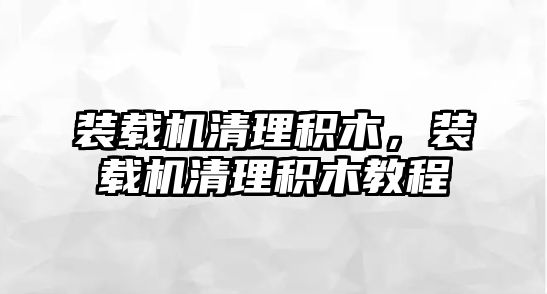 装载机清理积木，装载机清理积木教程